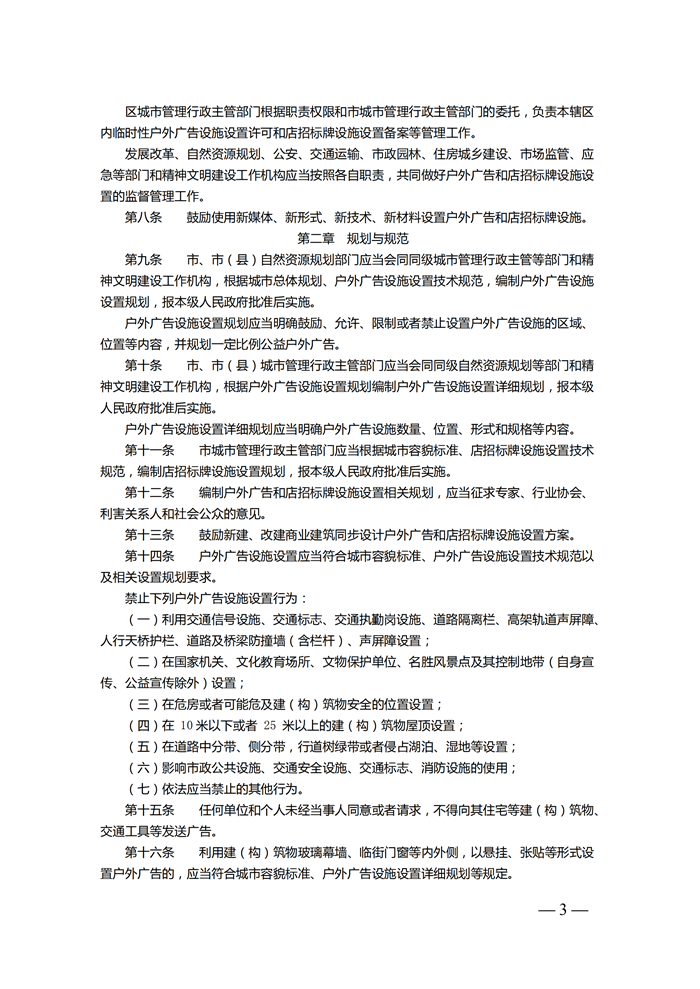 区城市管理行政主管部门根据职责权限和市城市管理行政主管部门的委托，负责本辖区内临时性户外广告设施设置许可和店招标牌设施设置备案等管理工作。

发展改革、自然资源规划、公安、交通运输、市政园林、住房城乡建设、市场监管、应急等部门和精神文明建设工作机构应当按照各自职责，共同做好户外广告和店招标牌设施设置的监督管理工作。

第八条　鼓励使用新媒体、新形式、新技术、新材料设置户外广告和店招标牌设施。

第二章　规划与规范

第九条　市、市（县）自然资源规划部门应当会同同级城市管理行政主管等部门和精神文明建设工作机构，根据城市总体规划、户外广告设施设置技术规范，编制户外广告设施设置规划，报本级人民政府批准后实施。

户外广告设施设置规划应当明确鼓励、允许、限制或者禁止设置户外广告设施的区域、位置等内容，并规划一定比例公益户外广告。

第十条　市、市（县）城市管理行政主管部门应当会同同级自然资源规划等部门和精神文明建设工作机构，根据户外广告设施设置规划编制户外广告设施设置详细规划，报本级人民政府批准后实施。

户外广告设施设置详细规划应当明确户外广告设施数量、位置、形式和规格等内容。

第十一条　市城市管理行政主管部门应当根据城市容貌标准、店招标牌设施设置技术规范，编制店招标牌设施设置规划，报本级人民政府批准后实施。

第十二条　编制户外广告和店招标牌设施设置相关规划，应当征求专家、行业协会、利害关系人和社会公众的意见。

第十三条　鼓励新建、改建商业建筑同步设计户外广告和店招标牌设施设置方案。

第十四条　户外广告设施设置应当符合城市容貌标准、户外广告设施设置技术规范以及相关设置规划要求。

禁止下列户外广告设施设置行为：

（一）利用交通信号设施、交通标志、交通执勤岗设施、道路隔离栏、高架轨道声屏障、人行天桥护栏、道路及桥梁防撞墙（含栏杆）、声屏障设置；

（二）在国家机关、文化教育场所、文物保护单位、名胜风景点及其控制地带（自身宣传、公益宣传除外）设置；

（三）在危房或者可能危及建（构）筑物安全的位置设置；

（四）在 10 米以下或者 25 米以上的建（构）筑物屋顶设置；

（五）在道路中分带、侧分带，行道树绿带或者侵占湖泊、湿地等设置；

（六）影响市政公共设施、交通安全设施、交通标志、消防设施的使用；

（七）依法应当禁止的其他行为。

第十五条　任何单位和个人未经当事人同意或者请求，不得向其住宅等建（构）筑物、交通工具等发送广告。

第十六条　利用建（构）筑物玻璃幕墙、临街门窗等内外侧，以悬挂、张贴等形式设置户外广告的，应当符合城市容貌标准、户外广告设施设置详细规划等规定。

— 3 —